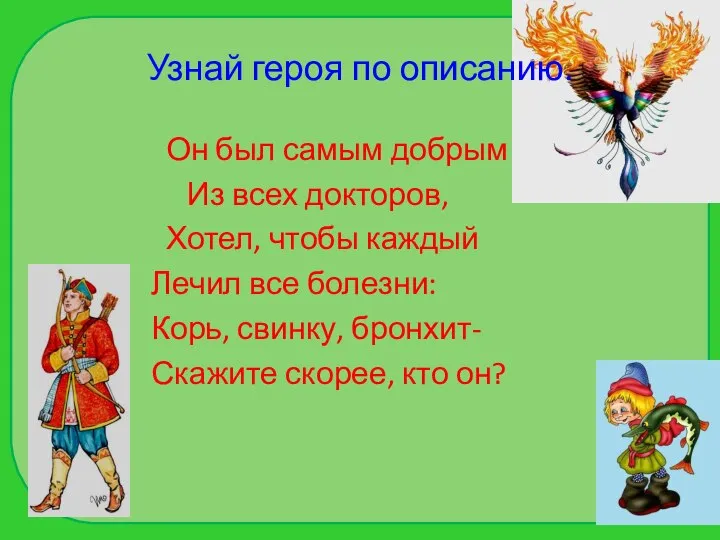 Узнай героя по описанию.

Он был самым добрым
Из всех докторов,
Хотел, чтобы каждый
Лечил все болезни:
Корь, свинку, бронхит-
Скажите скорее, кто он?